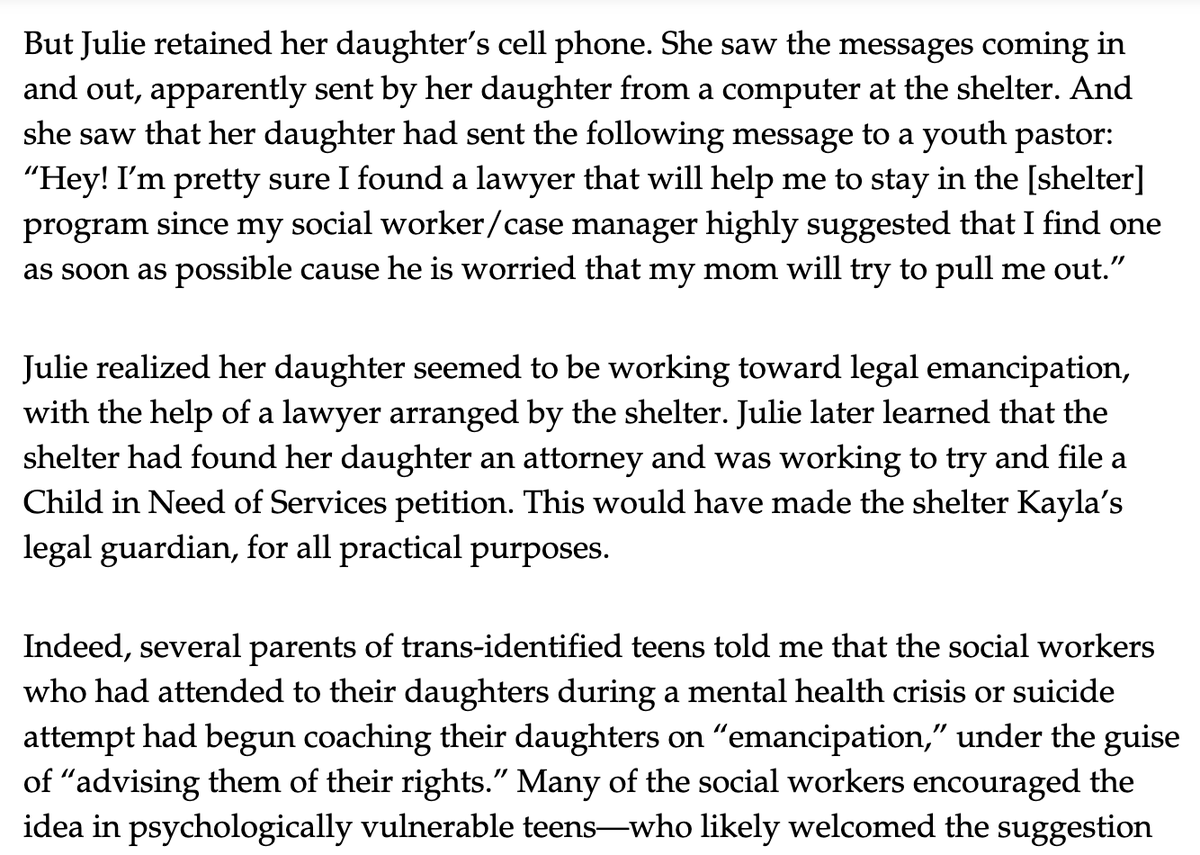 But Julie retained her daughter's cell phone. She saw the messages coming in and out, apparently sent by her daughter from a computer at the shelter. And she saw that her daughter had sent the following message to a youth pastor: "Hey! I'm pretty sure I found a lawyer that will help me to stay in the [shelter] program since my social worker/case manager highly suggested that I find one as soon as possible cause he is worried that my mom will try to pull me out."

Julie realized her daughter seemed to be working toward legal emancipation, with the help of a lawyer arranged by the shelter. Julie later learned that the shelter had found her daughter an attorney and was working to try and file a Child in Need of Services petition. This would have made the shelter Kayla's legal guardian, for all practical purposes.

Indeed, several parents of trans-identified teens told me that the social workers who had attended to their daughters during a mental health crisis or suicide attempt had begun coaching their daughters on "emancipation," under the guise of "advising them of their rights." Many of the social workers encouraged the idea in psychologically vulnerable teens—who likely welcomed the suggestion